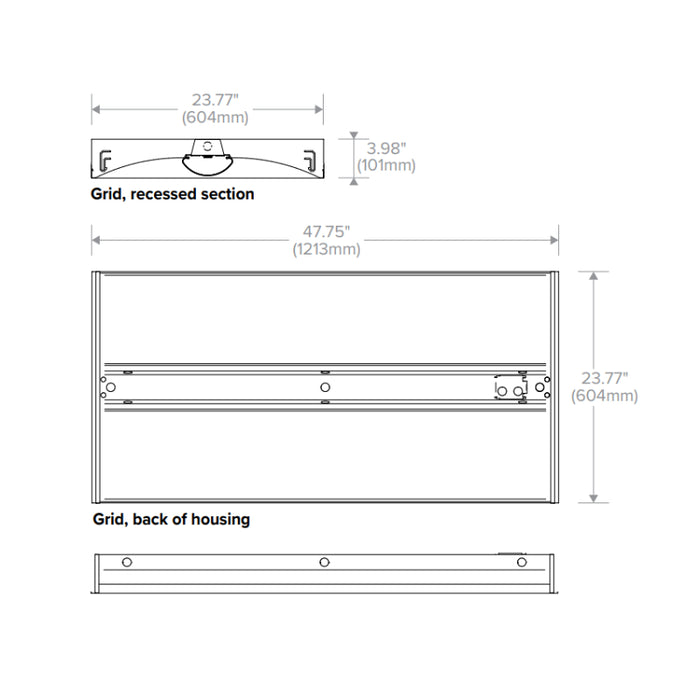 23.77"
(604mm)

3.98"
(101mm)

Grid, recessed section

47.75"
(1213mm)

23.77"
(604mm)

Grid, back of housing